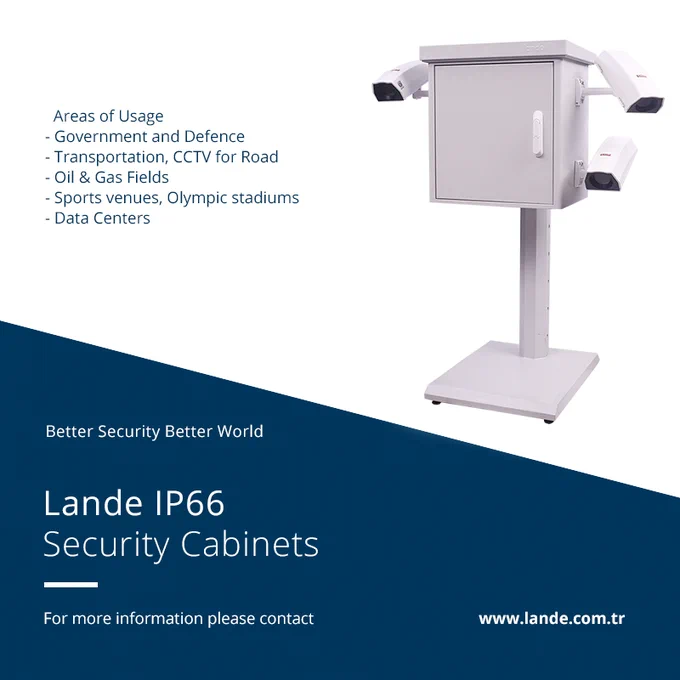 Areas of Usage
- Government and Defence
- Transportation, CCTV for Road
- Oil & Gas Fields
- Sports venues, Olympic stadiums
- Data Centers

Better Security Better World

Lande IP66
Security Cabinets

For more information please contact

www.lande.com.tr